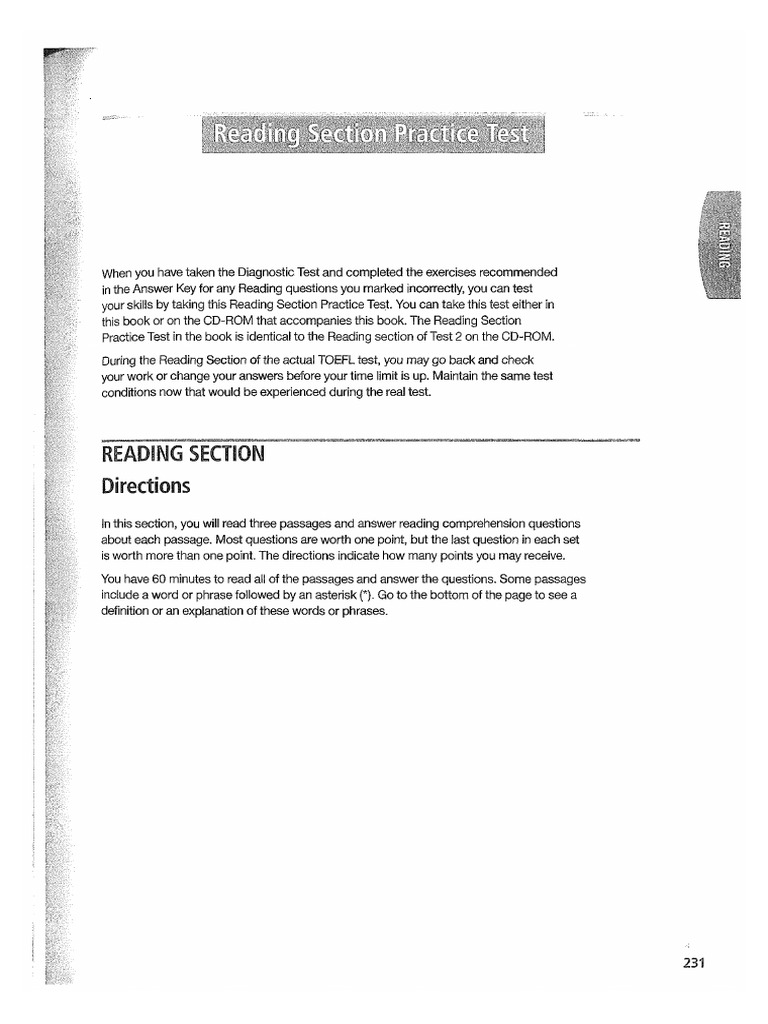 Reading Section Practice Test

READING

When you have taken the Diagnostic Test and completed the exercises recommended in the Answer Key for any Reading questions you marked incorrectly, you can test your skills by taking this Reading Section Practice Test. You can take this test either in this book or on the CD-ROM that accompanies this book. The Reading Section Practice Test in the book is identical to the Reading section of Test 2 on the CD-ROM.

During the Reading Section of the actual TOEFL test, you may go back and check your work or change your answers before your time limit is up. Maintain the same test conditions now that would be experienced during the real test.

READING SECTION

Directions

In this section, you will read three passages and answer reading comprehension questions about each passage. Most questions are worth one point, but the last question in each set is worth more than one point. The directions indicate how many points you may receive.

You have 60 minutes to read all of the passages and answer the questions. Some passages include a word or phrase followed by an asterisk (*). Go to the bottom of the page to see a definition or an explanation of these words or phrases.

231